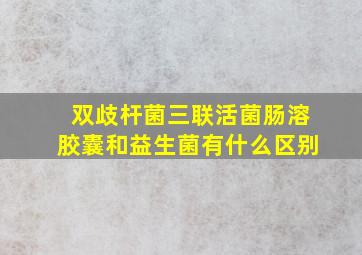 双歧杆菌三联活菌肠溶胶囊和益生菌有什么区别